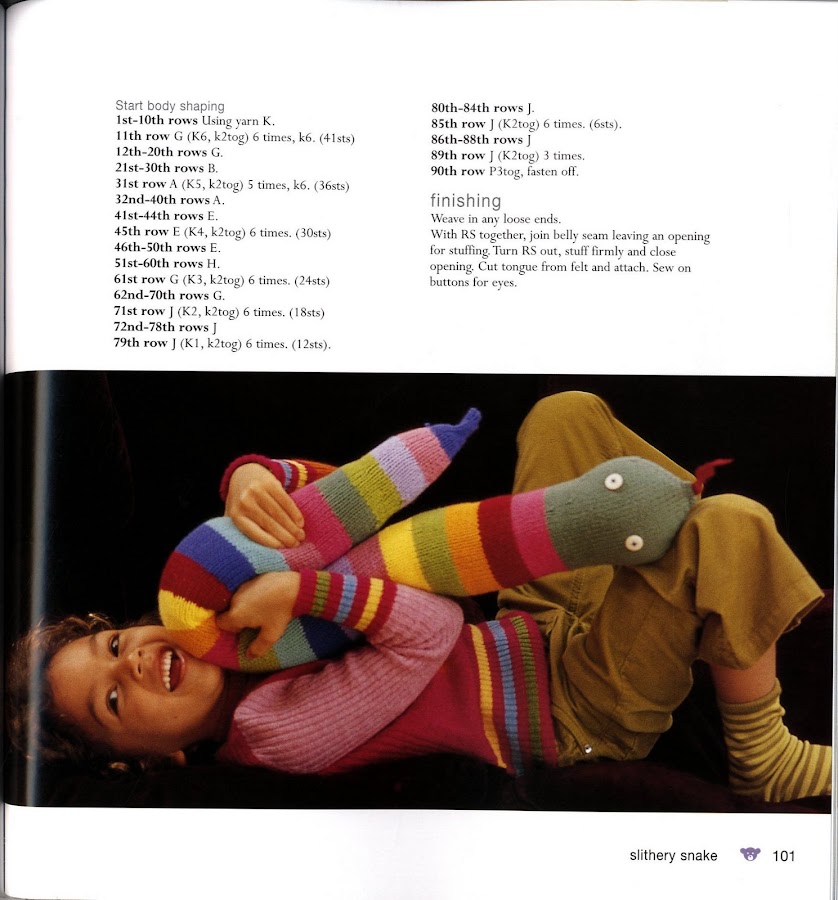 Start body shaping
1st-10th rows Using yarn K.
11th row G (K6, k2tog) 6 times, k6. (41sts)
12th-20th rows G.
21st-30th rows B.
31st row A (K5, k2tog) 5 times, k6. (36sts)
32nd-40th rows A.
41st-44th rows E.
45th row E (K4, k2tog) 6 times. (30sts)
46th-50th rows E.
51st-60th rows H.
61st row G (K3, k2tog) 6 times. (24sts)
62nd-70th rows G.
71st row J (K2, k2tog) 6 times. (18sts)
72nd-78th rows J
79th row J (K1, k2tog) 6 times. (12sts).
80th-84th rows J.
85th row J (K2tog) 6 times. (6sts).
86th-88th rows J
89th row J (K2tog) 3 times.
90th row P3tog, fasten off.

finishing

Weave in any loose ends.
With RS together, join belly seam leaving an opening for stuffing. Turn RS out, stuff firmly and close opening. Cut tongue from felt and attach. Sew on buttons for eyes.

slithery snake 101